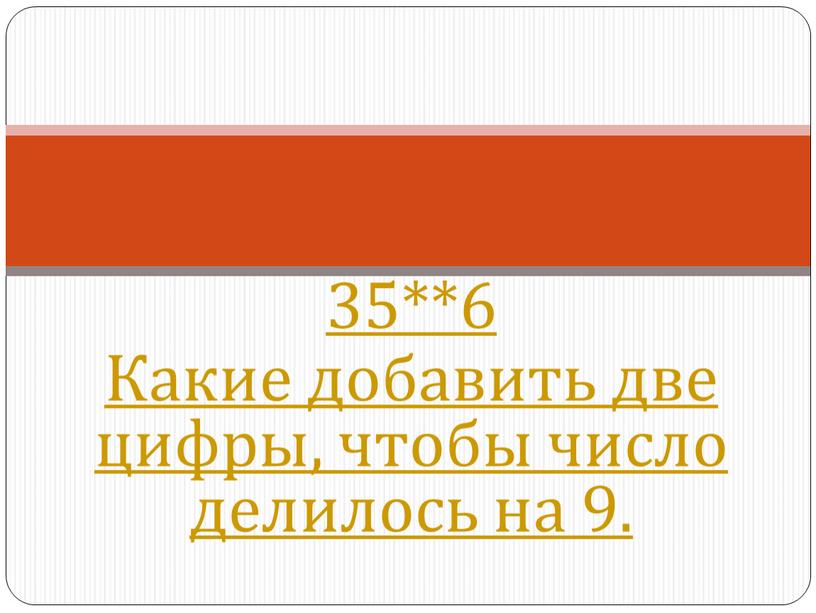 35**6
Какие добавить две цифры, чтобы число делилось на 9.